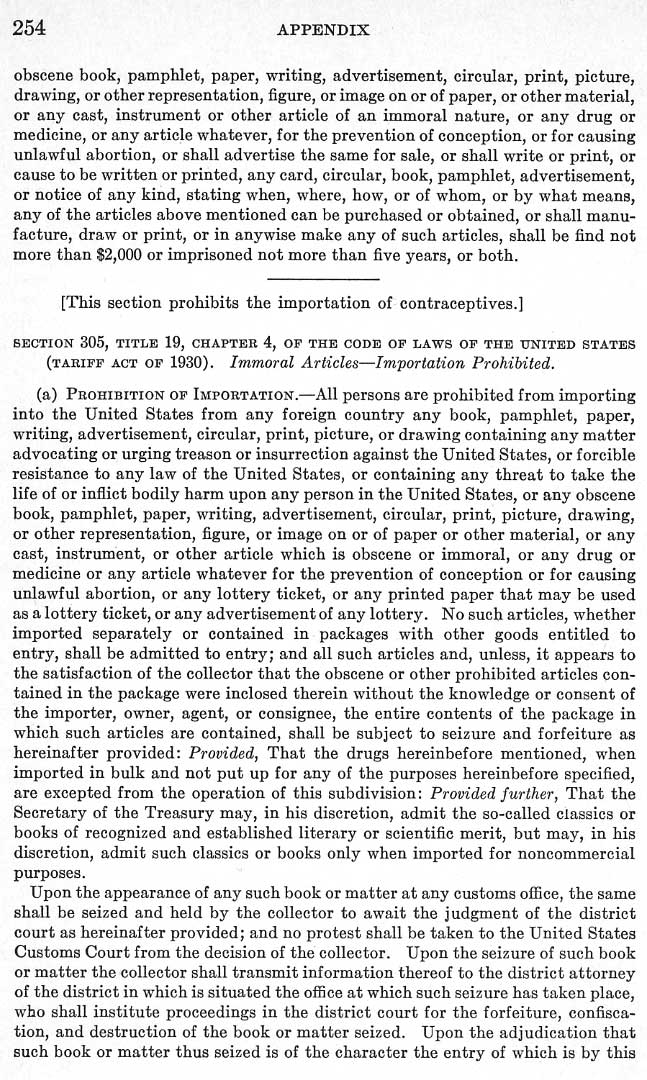 254 APPENDIX

obscene book, pamphlet, paper, writing, advertisement, circular, print, picture, drawing, or other representation, figure, or image on or of paper, or other material, or any cast, instrument or other article of an immoral nature, or any drug or medicine, or any article whatever, for the prevention of conception, or for causing unlawful abortion, or shall advertise the same for sale, or shall write or print, or cause to be written or printed, any card, circular, book, pamphlet, advertisement, or notice of any kind, stating when, where, how, or of whom, or by what means, any of the articles above mentioned can be purchased or obtained, or shall manufacture, draw or print, or in anywise make any of such articles, shall be find not more than $2,000 or imprisoned not more than five years, or both.

[This section prohibits the importation of contraceptives.]

SECTION 305, TITLE 19, CHAPTER 4, OF THE CODE OF LAWS OF THE UNITED STATES (TARIFF ACT OF 1930). Immoral Articles—Importation Prohibited.

(a) PROHIBITION OF IMPORTATION.—All persons are prohibited from importing into the United States from any foreign country any book, pamphlet, paper, writing, advertisement, circular, print, picture, or drawing containing any matter advocating or urging treason or insurrection against the United States, or forcible resistance to any law of the United States, or containing any threat to take the life of or inflict bodily harm upon any person in the United States, or any obscene book, pamphlet, paper, writing, advertisement, circular, print, picture, drawing, or other representation, figure, or image on or of paper or other material, or any cast, instrument, or other article which is obscene or immoral, or any drug or medicine or any article whatever for the prevention of conception or for causing unlawful abortion, or any lottery ticket, or any printed paper that may be used as a lottery ticket, or any advertisement of any lottery. No such articles, whether imported separately or contained in packages with other goods entitled to entry, shall be admitted to entry; and all such articles and, unless, it appears to the satisfaction of the collector that the obscene or other prohibited articles contained in the package were inclosed therein without the knowledge or consent of the importer, owner, agent, or consignee, the entire contents of the package in which such articles are contained, shall be subject to seizure and forfeiture as hereinafter provided: Provided, That the drugs hereinbefore mentioned, when imported in bulk and not put up for any of the purposes hereinbefore specified, are excepted from the operation of this subdivision: Provided further, That the Secretary of the Treasury may, in his discretion, admit the so-called classics or books of recognized and established literary or scientific merit, but may, in his discretion, admit such classics or books only when imported for noncommercial purposes.

Upon the appearance of any such book or matter at any customs office, the same shall be seized and held by the collector to await the judgment of the district court as hereinafter provided; and no protest shall be taken to the United States Customs Court from the decision of the collector. Upon the seizure of such book or matter the collector shall transmit information thereof to the district attorney of the district in which is situated the office at which such seizure has taken place, who shall institute proceedings in the district court for the forfeiture, confiscation, and destruction of the book or matter seized. Upon the adjudication that such book or matter thus seized is of the character the entry of which is by this